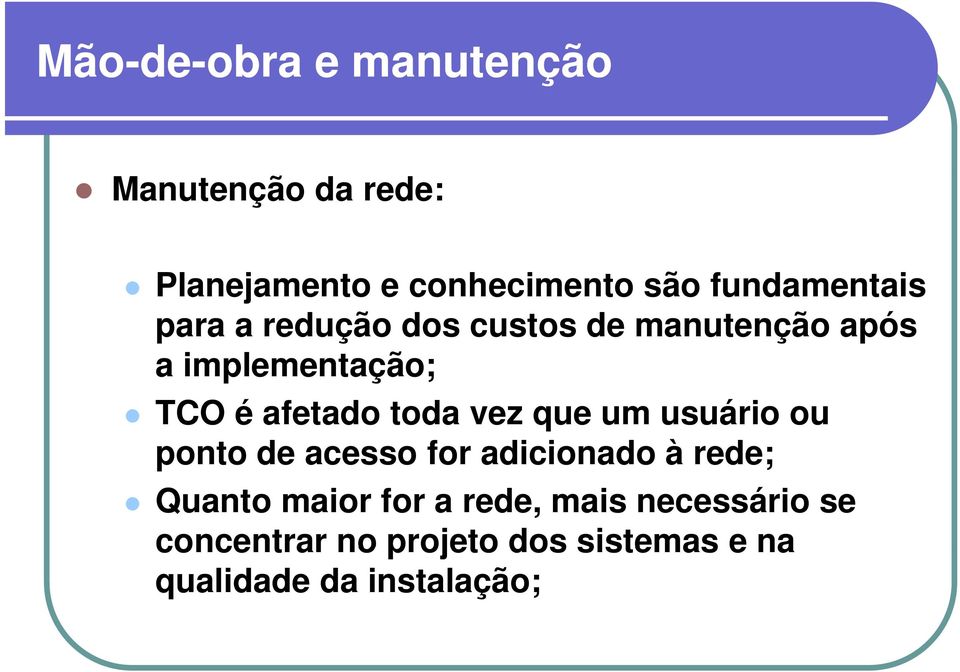 Mão-de-obra e manutenção

Manutenção da rede:

Planejamento e conhecimento são fundamentais para a redução dos custos de manutenção após a implementação;

TCO é afetado toda vez que um usuário ou ponto de acesso for adicionado à rede;

Quanto maior for a rede, mais necessário se concentrar no projeto dos sistemas e na qualidade da instalação;